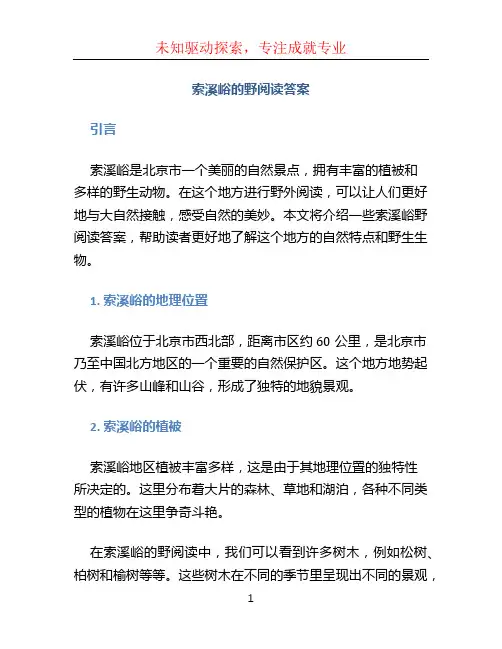 未知驱动探索，专注成就专业

索溪峪的野阅读答案

引言

索溪峪是北京市一个美丽的自然景点，拥有丰富的植被和多样的野生动物。在这个地方进行野外阅读，可以让人们更好地与大自然接触，感受自然的美妙。本文将介绍一些索溪峪野阅读答案，帮助读者更好地了解这个地方的自然特点和野生生物。

1. 索溪峪的地理位置

索溪峪位于北京市西北部，距离市区约 60 公里，是北京市乃至中国北方地区的一个重要的自然保护区。这个地方地势起伏，有许多山峰和山谷，形成了独特的地貌景观。

2. 索溪峪的植被

索溪峪地区植被丰富多样，这是由于其地理位置的独特性所决定的。这里分布着大片的森林、草地和湖泊，各种不同类型的植物在这里争奇斗艳。

在索溪峪的野阅读中，我们可以看到许多树木，例如松树、柏树和榆树等等。这些树木在不同的季节里呈现出不同的景观，

1